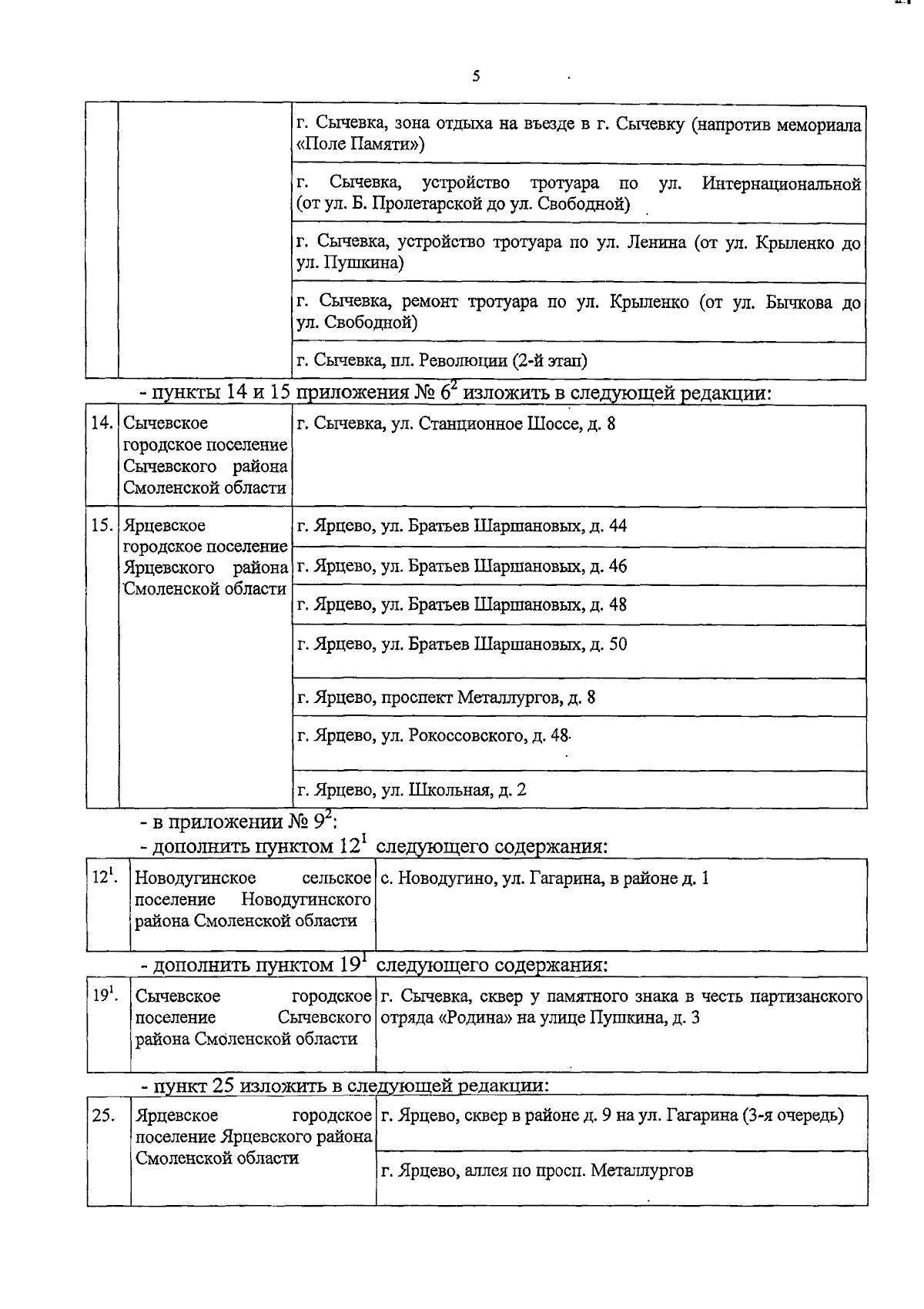 5

| | | |
|---|---|---|
| | | г. Сычевка, зона отдыха на въезде в г. Сычевку (напротив мемориала «Поле Памяти») |
| | | г. Сычевка, устройство тротуара по ул. Интернациональной (от ул. Б. Пролетарской до ул. Свободной) |
| | | г. Сычевка, устройство тротуара по ул. Ленина (от ул. Крыленко до ул. Пушкина) |
| | | г. Сычевка, ремонт тротуара по ул. Крыленко (от ул. Бычкова до ул. Свободной) |
| | | г. Сычевка, пл. Революции (2-й этап) |

- пункты 14 и 15 приложения № $6^2$ изложить в следующей редакции:

| | | |
|---|---|---|
| 14. | Сычевское городское поселение Сычевского района Смоленской области | г. Сычевка, ул. Станционное Шоссе, д. 8 |
| 15. | Ярцевское городское поселение Ярцевского района Смоленской области | г. Ярцево, ул. Братьев Шаршановых, д. 44 |
| | | г. Ярцево, ул. Братьев Шаршановых, д. 46 |
| | | г. Ярцево, ул. Братьев Шаршановых, д. 48 |
| | | г. Ярцево, ул. Братьев Шаршановых, д. 50 |
| | | г. Ярцево, проспект Металлургов, д. 8 |
| | | г. Ярцево, ул. Рокоссовского, д. 48 |
| | | г. Ярцево, ул. Школьная, д. 2 |

- в приложении № $9^2$:
- дополнить пунктом $12^1$ следующего содержания:

| | | |
|---|---|---|
| $12^1$. | Новодугинское сельское поселение Новодугинского района Смоленской области | с. Новодугино, ул. Гагарина, в районе д. 1 |

- дополнить пунктом $19^1$ следующего содержания:

| | | |
|---|---|---|
| $19^1$. | Сычевское городское поселение Сычевского района Смоленской области | г. Сычевка, сквер у памятного знака в честь партизанского отряда «Родина» на улице Пушкина, д. 3 |

- пункт 25 изложить в следующей редакции:

| | | |
|---|---|---|
| 25. | Ярцевское городское поселение Ярцевского района Смоленской области | г. Ярцево, сквер в районе д. 9 на ул. Гагарина (3-я очередь) |
| | | г. Ярцево, аллея по просп. Металлургов |